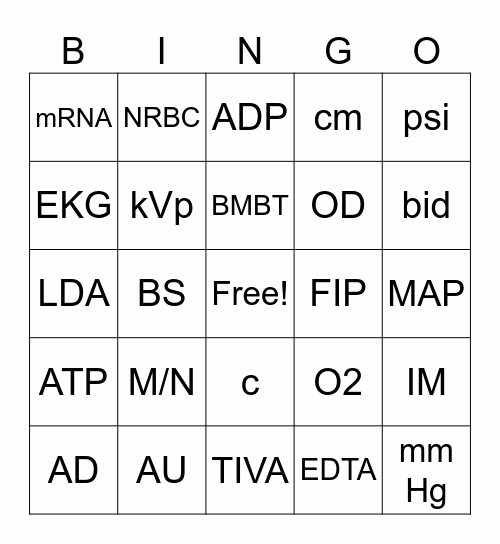 | B | I | N | G | O |
|---|---|---|---|---|
| mRNA | NRBC | ADP | cm | psi |
| EKG | kVp | BMBT | OD | bid |
| LDA | BS | Free! | FIP | MAP |
| ATP | M/N | c | O2 | IM |
| AD | AU | TIVA | EDTA | mm Hg |